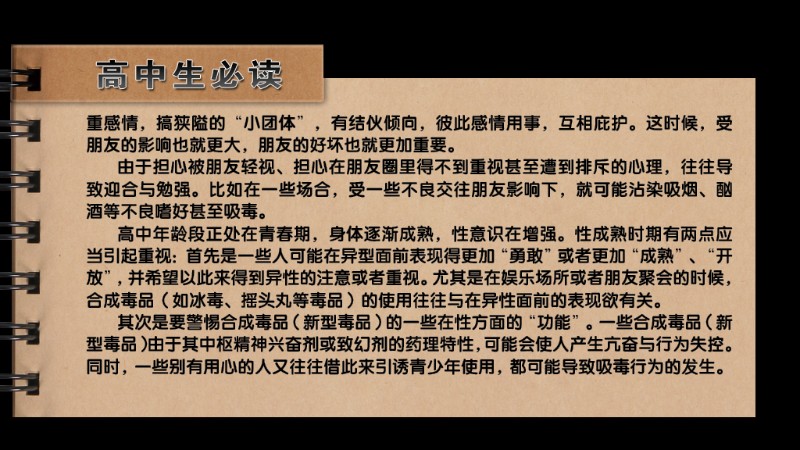 高中生必读

重感情，搞狭隘的“小团体”，有结伙倾向，彼此感情用事，互相庇护。这时候，受朋友的影响也就更大，朋友的好坏也就更加重要。

由于担心被朋友轻视、担心在朋友圈里得不到重视甚至遭到排斥的心理，往往导致迎合与勉强。比如在一些场合，受一些不良交往朋友影响下，就可能沾染吸烟、酗酒等不良嗜好甚至吸毒。

高中年龄段正处在青春期，身体逐渐成熟，性意识在增强。性成熟时期有两点应当引起重视：首先是一些人可能在异型面前表现得更加“勇敢”或者更加“成熟”、“开放”，并希望以此来得到异性的注意或者重视。尤其是在娱乐场所或者朋友聚会的时候，合成毒品（如冰毒、摇头丸等毒品）的使用往往与在异性面前的表现欲有关。

其次是要警惕合成毒品（新型毒品）的一些在性方面的“功能”。一些合成毒品（新型毒品）由于其中枢精神兴奋剂或致幻剂的药理特性，可能会使人产生亢奋与行为失控。同时，一些别有用心的人又往往借此来引诱青少年使用，都可能导致吸毒行为的发生。